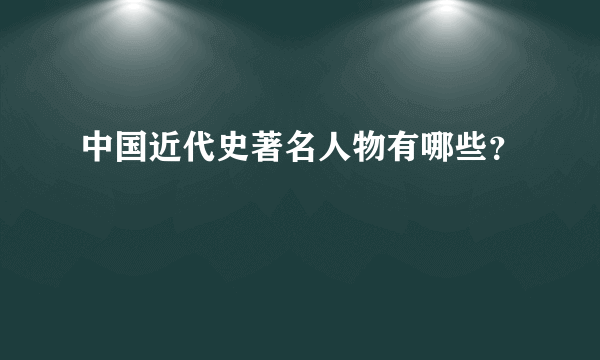 中国近代史著名人物有哪些?